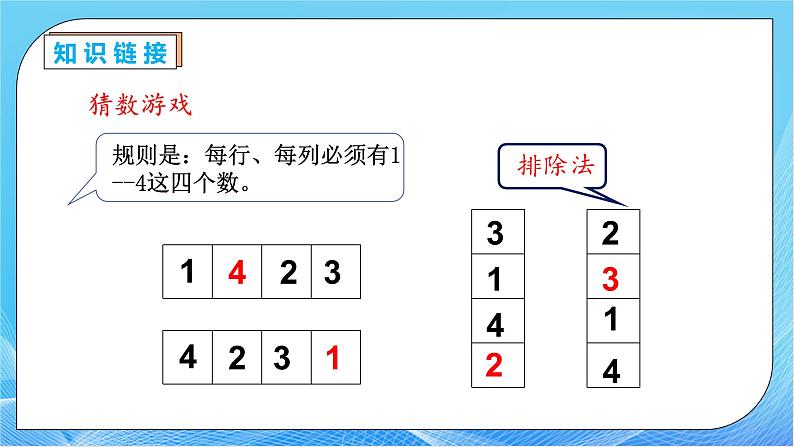 知识链接

猜数游戏

规则是：每行、每列必须有1--4这四个数。

排除法

| 1 | 4 | 2 | 3 |
|---|---|---|---|

| 4 | 2 | 3 | 1 |
|---|---|---|---|

| 3 |
|---|
| 1 |
| 4 |
| 2 |

| 2 |
|---|
| 3 |
| 1 |
| 4 |